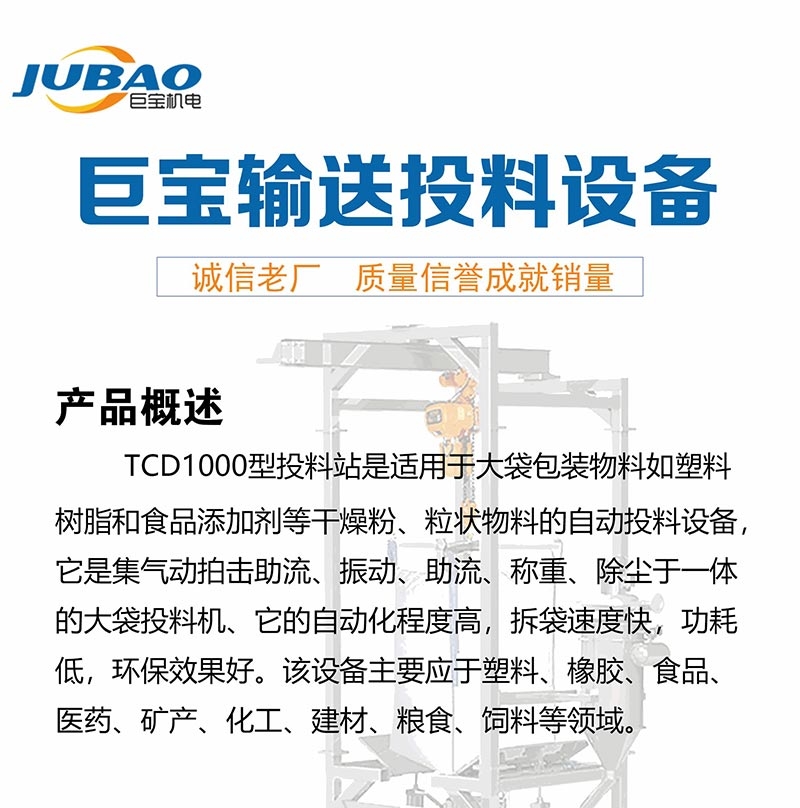 JUBAO
巨宝机电

巨宝输送投料设备

诚信老厂 质量信誉成就销量

产品概述

TCD1000型投料站是适用于大袋包装物料如塑料树脂和食品添加剂等干燥粉、粒状物料的自动投料设备，它是集气动拍击助流、振动、助流、称重、除尘于一体的大袋投料机、它的自动化程度高，拆袋速度快，功耗低，环保效果好。该设备主要应于塑料、橡胶、食品、医药、矿产、化工、建材、粮食、饲料等领域。